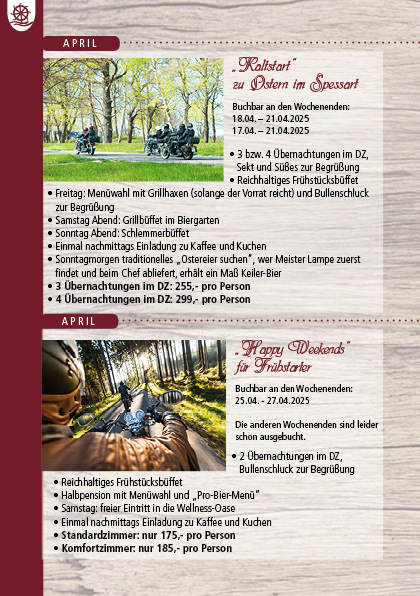 APRIL

„Kaltstart"
zu Ostern im Spessart

Buchbar an den Wochenenden:
18.04. – 21.04.2025
17.04. – 21.04.2025

• 3 bzw. 4 Übernachtungen im DZ, Sekt und Süßes zur Begrüßung
• Reichhaltiges Frühstücksbüffet
• Freitag: Menüwahl mit Grillhaxen (solange der Vorrat reicht) und Bullenschluck zur Begrüßung
• Samstag Abend: Grillbüffet im Biergarten
• Sonntag Abend: Schlemmerbüffet
• Einmal nachmittags Einladung zu Kaffee und Kuchen
• Sonntagmorgen traditionelles „Ostereier suchen", wer Meister Lampe zuerst findet und beim Chef abliefert, erhält ein Maß Keiler-Bier
• 3 Übernachtungen im DZ: 255,- pro Person
• 4 Übernachtungen im DZ: 299,- pro Person

APRIL

„Happy Weekends"
für Frühstarter

Buchbar an den Wochenenden:
25.04. - 27.04.2025

Die anderen Wochenenden sind leider schon ausgebucht.

• 2 Übernachtungen im DZ, Bullenschluck zur Begrüßung
• Reichhaltiges Frühstücksbüffet
• Halbpension mit Menüwahl und „Pro-Bier-Menü"
• Samstag: freier Eintritt in die Wellness-Oase
• Einmal nachmittags Einladung zu Kaffee und Kuchen
• Standardzimmer: nur 175,- pro Person
• Komfortzimmer: nur 185,- pro Person